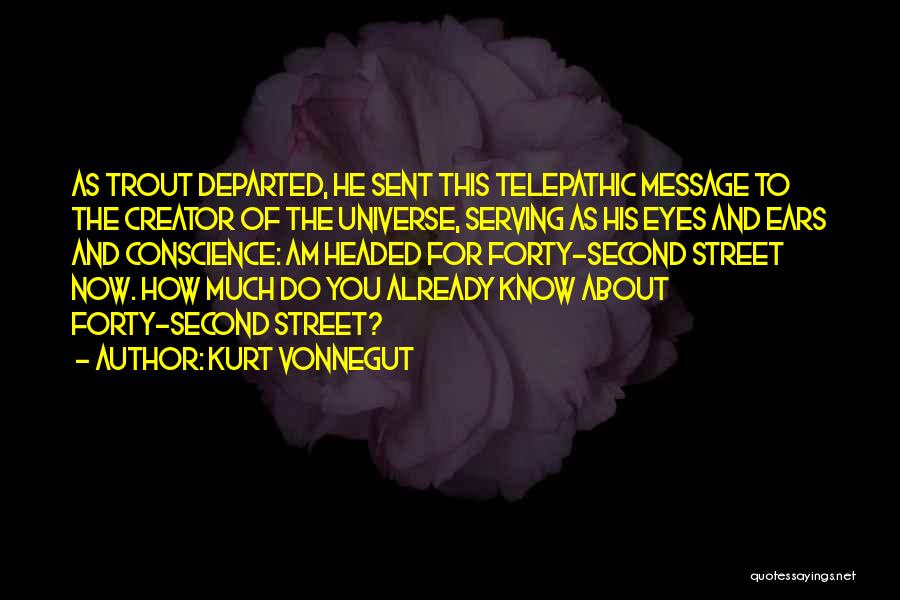 AS TROUT DEPARTED, HE SENT THIS TELEPATHIC MESSAGE TO THE CREATOR OF THE UNIVERSE, SERVING AS HIS EYES AND EARS AND CONSCIENCE: AM HEADED FOR FORTY-SECOND STREET NOW. HOW MUCH DO YOU ALREADY KNOW ABOUT FORTY-SECOND STREET?

- AUTHOR: KURT VONNEGUT

quotessayings.net